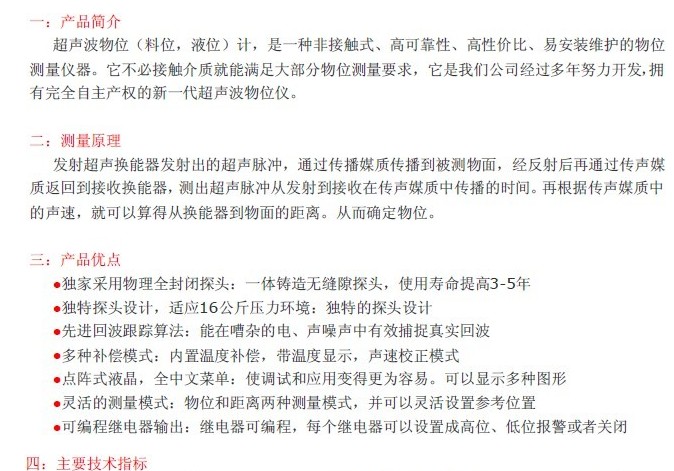 一：产品简介
超声波物位（料位，液位）计，是一种非接触式、高可靠性、高性价比、易安装维护的物位测量仪器。它不必接触介质就能满足大部分物位测量要求，它是我们公司经过多年努力开发，拥有完全自主产权的新一代超声波物位仪。

二：测量原理
发射超声换能器发射出的超声脉冲，通过传播媒质传播到被测物面，经反射后再通过传声媒质返回到接收换能器，测出超声脉冲从发射到接收在传声媒质中传播的时间。再根据传声媒质中的声速，就可以算得从换能器到物面的距离。从而确定物位。

三：产品优点
●独家采用物理全封闭探头：一体铸造无缝隙探头，使用寿命提高3-5年
●独特探头设计，适应16公斤压力环境：独特的探头设计
●先进回波跟踪算法：能在嘈杂的电、声噪声中有效捕捉真实回波
●多种补偿模式：内置温度补偿，带温度显示，声速校正模式
●点阵式液晶，全中文菜单：使调试和应用变得更为容易。可以显示多种图形
●灵活的测量模式：物位和距离两种测量模式，并可以灵活设置参考位置
●可编程继电器输出：继电器可编程，每个继电器可以设置成高位、低位报警或者关闭

四：主要技术指标